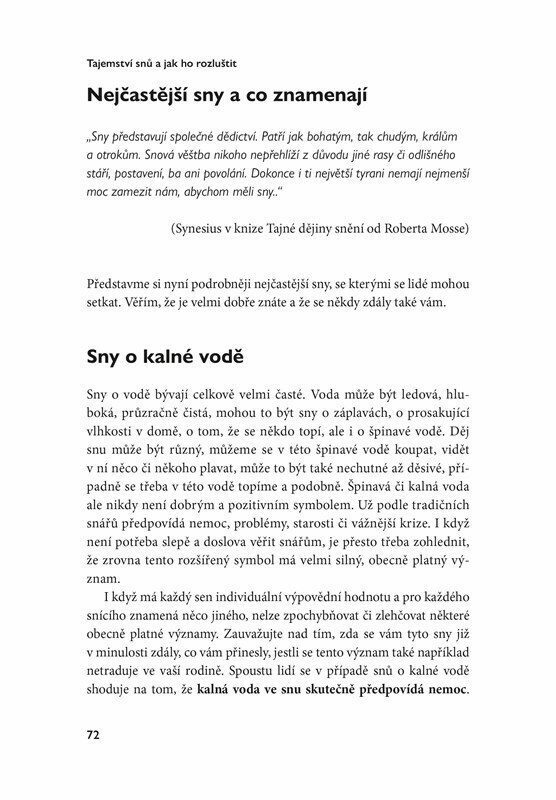 Tajemství snů a jak ho rozluštit

Nejčastější sny a co znamenají

„Sny představují společné dědictví. Patří jak bohatým, tak chudým, králům a otrokům. Snová věštba nikoho nepřehlíží z důvodu jiné rasy či odlišného stáří, postavení, ba ani povolání. Dokonce i ti největší tyrani nemají nejmenší moc zamezit nám, abychom měli sny.."

(Synesius v knize Tajné dějiny snění od Roberta Mosse)

Představme si nyní podrobněji nejčastější sny, se kterými se lidé mohou setkat. Věřím, že je velmi dobře znáte a že se někdy zdály také vám.

Sny o kalné vodě

Sny o vodě bývají celkově velmi časté. Voda může být ledová, hluboká, průzračně čistá, mohou to být sny o záplavách, o prosakující vlhkosti v domě, o tom, že se někdo topí, ale i o špinavé vodě. Děj snu může být různý, můžeme se v této špinavé vodě koupat, vidět v ní něco či někoho plavat, může to být také nechutné až děsivé, případně se třeba v této vodě topíme a podobně. Špinavá či kalná voda ale nikdy není dobrým a pozitivním symbolem. Už podle tradičních snářů předpovídá nemoc, problémy, starosti či vážnější krize. I když není potřeba slepě a doslova věřit snářům, je přesto třeba zohlednit, že zrovna tento rozšířený symbol má velmi silný, obecně platný význam.

I když má každý sen individuální výpovědní hodnotu a pro každého snícího znamená něco jiného, nelze zpochybňovat či zlehčovat některé obecně platné významy. Zauvažujte nad tím, zda se vám tyto sny již v minulosti zdály, co vám přinesly, jestli se tento význam také například netraduje ve vaší rodině. Spoustu lidí se v případě snů o kalné vodě shoduje na tom, že kalná voda ve snu skutečně předpovídá nemoc.

72